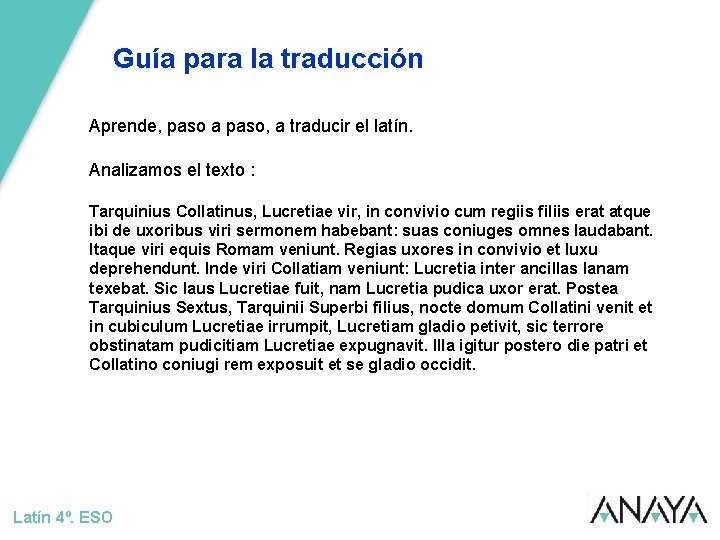 Guía para la traducción

Aprende, paso a paso, a traducir el latín.

Analizamos el texto :

Tarquinius Collatinus, Lucretiae vir, in convivio cum regiis filiis erat atque ibi de uxoribus viri sermonem habebant: suas coniuges omnes laudabant. Itaque viri equis Romam veniunt. Regias uxores in convivio et luxu deprehendunt. Inde viri Collatiam veniunt: Lucretia inter ancillas lanam texebat. Sic laus Lucretiae fuit, nam Lucretia pudica uxor erat. Postea Tarquinius Sextus, Tarquinii Superbi filius, nocte domum Collatini venit et in cubiculum Lucretiae irrumpit, Lucretiam gladio petivit, sic terrore obstinatam pudicitiam Lucretiae expugnavit. Illa igitur postero die patri et Collatino coniugi rem exposuit et se gladio occidit.

Latín 4º. ESO

ANAYA